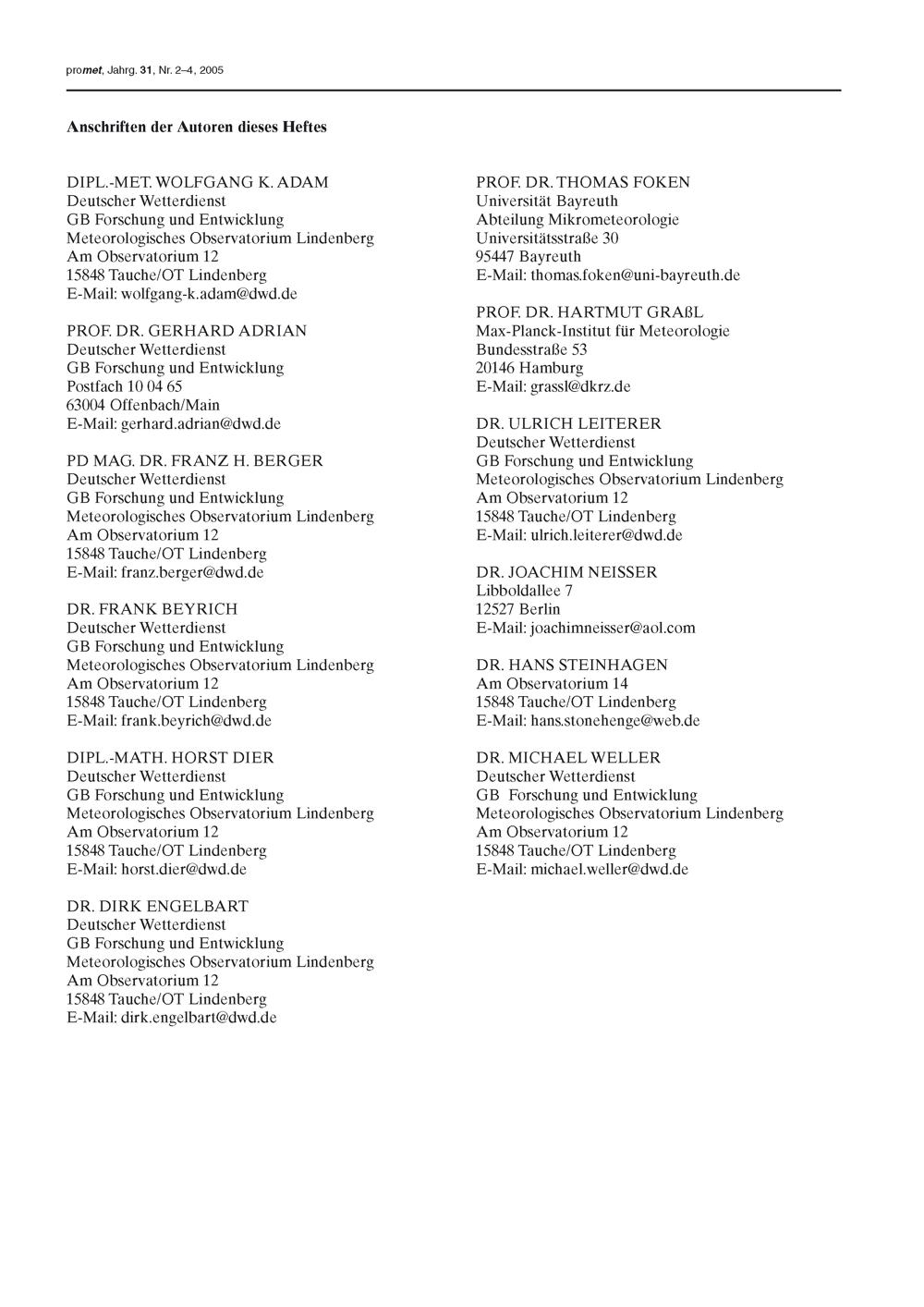 promet, Jahrg. 31, Nr. 2–4, 2005

Anschriften der Autoren dieses Heftes

DIPL.-MET. WOLFGANG K. ADAM
Deutscher Wetterdienst
GB Forschung und Entwicklung
Meteorologisches Observatorium Lindenberg
Am Observatorium 12
15848 Tauche/OT Lindenberg
E-Mail: wolfgang-k.adam@dwd.de

PROF. DR. GERHARD ADRIAN
Deutscher Wetterdienst
GB Forschung und Entwicklung
Postfach 10 04 65
63004 Offenbach/Main
E-Mail: gerhard.adrian@dwd.de

PD MAG. DR. FRANZ H. BERGER
Deutscher Wetterdienst
GB Forschung und Entwicklung
Meteorologisches Observatorium Lindenberg
Am Observatorium 12
15848 Tauche/OT Lindenberg
E-Mail: franz.berger@dwd.de

DR. FRANK BEYRICH
Deutscher Wetterdienst
GB Forschung und Entwicklung
Meteorologisches Observatorium Lindenberg
Am Observatorium 12
15848 Tauche/OT Lindenberg
E-Mail: frank.beyrich@dwd.de

DIPL.-MATH. HORST DIER
Deutscher Wetterdienst
GB Forschung und Entwicklung
Meteorologisches Observatorium Lindenberg
Am Observatorium 12
15848 Tauche/OT Lindenberg
E-Mail: horst.dier@dwd.de

DR. DIRK ENGELBART
Deutscher Wetterdienst
GB Forschung und Entwicklung
Meteorologisches Observatorium Lindenberg
Am Observatorium 12
15848 Tauche/OT Lindenberg
E-Mail: dirk.engelbart@dwd.de

PROF. DR. THOMAS FOKEN
Universität Bayreuth
Abteilung Mikrometeorologie
Universitätsstraße 30
95447 Bayreuth
E-Mail: thomas.foken@uni-bayreuth.de

PROF. DR. HARTMUT GRAßL
Max-Planck-Institut für Meteorologie
Bundesstraße 53
20146 Hamburg
E-Mail: grassl@dkrz.de

DR. ULRICH LEITERER
Deutscher Wetterdienst
GB Forschung und Entwicklung
Meteorologisches Observatorium Lindenberg
Am Observatorium 12
15848 Tauche/OT Lindenberg
E-Mail: ulrich.leiterer@dwd.de

DR. JOACHIM NEISSER
Libboldallee 7
12527 Berlin
E-Mail: joachimneisser@aol.com

DR. HANS STEINHAGEN
Am Observatorium 14
15848 Tauche/OT Lindenberg
E-Mail: hans.stonehenge@web.de

DR. MICHAEL WELLER
Deutscher Wetterdienst
GB Forschung und Entwicklung
Meteorologisches Observatorium Lindenberg
Am Observatorium 12
15848 Tauche/OT Lindenberg
E-Mail: michael.weller@dwd.de